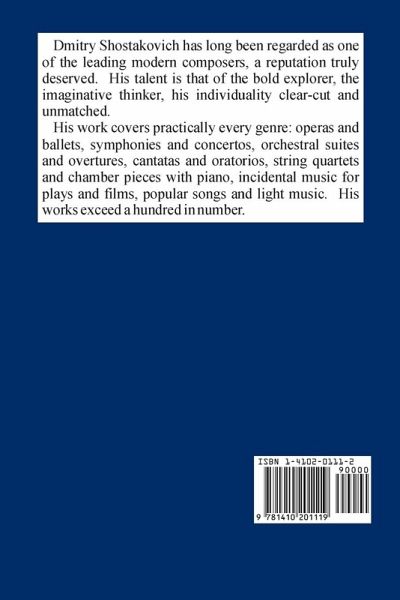 Dmitry Shostakovich has long been regarded as one of the leading modern composers, a reputation truly deserved. His talent is that of the bold explorer, the imaginative thinker, his individuality clear-cut and unmatched.

His work covers practically every genre: operas and ballets, symphonies and concertos, orchestral suites and overtures, cantatas and oratorios, string quartets and chamber pieces with piano, incidental music for plays and films, popular songs and light music. His works exceed a hundred in number.

ISBN 1-4102-0111-2

90000

9 781410 201119